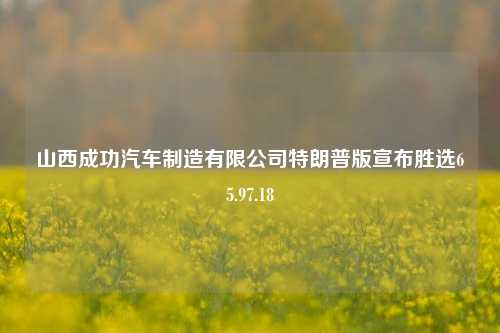 山西成功汽车制造有限公司特朗普版宣布胜选65.97.18